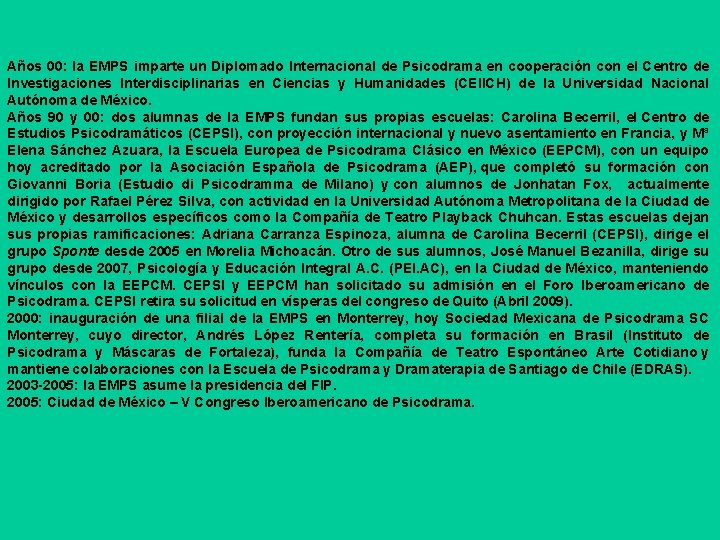 Años 00: la EMPS imparte un Diplomado Internacional de Psicodrama en cooperación con el Centro de Investigaciones Interdisciplinarias en Ciencias y Humanidades (CEIICH) de la Universidad Nacional Autónoma de México.
Años 90 y 00: dos alumnas de la EMPS fundan sus propias escuelas: Carolina Becerril, el Centro de Estudios Psicodramáticos (CEPSI), con proyección internacional y nuevo asentamiento en Francia, y Mª Elena Sánchez Azuara, la Escuela Europea de Psicodrama Clásico en México (EEPCM), con un equipo hoy acreditado por la Asociación Española de Psicodrama (AEP), que completó su formación con Giovanni Boria (Estudio di Psicodramma de Milano) y con alumnos de Jonhatan Fox, actualmente dirigido por Rafael Pérez Silva, con actividad en la Universidad Autónoma Metropolitana de la Ciudad de México y desarrollos específicos como la Compañía de Teatro Playback Chuhcan. Estas escuelas dejan sus propias ramificaciones: Adriana Carranza Espinoza, alumna de Carolina Becerril (CEPSI), dirige el grupo Sponte desde 2005 en Morelia Michoacán. Otro de sus alumnos, José Manuel Bezanilla, dirige su grupo desde 2007, Psicología y Educación Integral A.C. (PEI.AC), en la Ciudad de México, manteniendo vínculos con la EEPCM. CEPSI y EEPCM han solicitado su admisión en el Foro Iberoamericano de Psicodrama. CEPSI retira su solicitud en vísperas del congreso de Quito (Abril 2009).
2000: inauguración de una filial de la EMPS en Monterrey, hoy Sociedad Mexicana de Psicodrama SC Monterrey, cuyo director, Andrés López Rentería, completa su formación en Brasil (Instituto de Psicodrama y Máscaras de Fortaleza), funda la Compañía de Teatro Espontáneo Arte Cotidiano y mantiene colaboraciones con la Escuela de Psicodrama y Dramaterapia de Santiago de Chile (EDRAS).
2003-2005: la EMPS asume la presidencia del FIP.
2005: Ciudad de México – V Congreso Iberoamericano de Psicodrama.